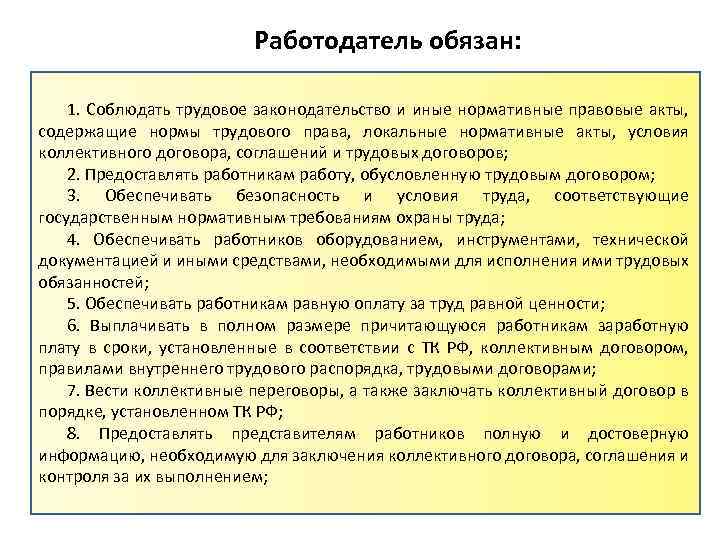 Работодатель обязан:

1. Соблюдать трудовое законодательство и иные нормативные правовые акты, содержащие нормы трудового права, локальные нормативные акты, условия коллективного договора, соглашений и трудовых договоров;

2. Предоставлять работникам работу, обусловленную трудовым договором;

3. Обеспечивать безопасность и условия труда, соответствующие государственным нормативным требованиям охраны труда;

4. Обеспечивать работников оборудованием, инструментами, технической документацией и иными средствами, необходимыми для исполнения ими трудовых обязанностей;

5. Обеспечивать работникам равную оплату за труд равной ценности;

6. Выплачивать в полном размере причитающуюся работникам заработную плату в сроки, установленные в соответствии с ТК РФ, коллективным договором, правилами внутреннего трудового распорядка, трудовыми договорами;

7. Вести коллективные переговоры, а также заключать коллективный договор в порядке, установленном ТК РФ;

8. Предоставлять представителям работников полную и достоверную информацию, необходимую для заключения коллективного договора, соглашения и контроля за их выполнением;